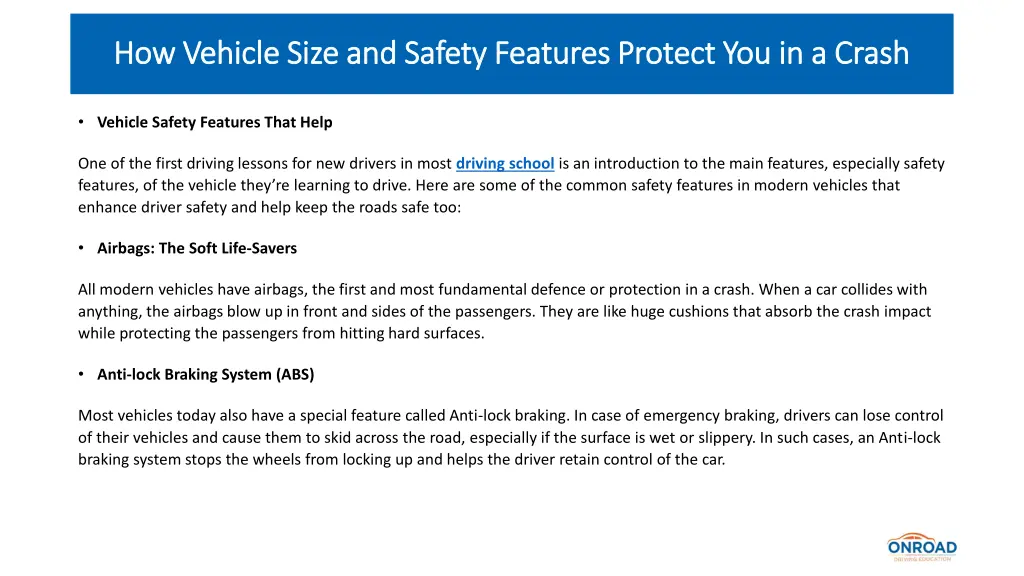 How Vehicle Size and Safety Features Protect You in a Crash

• Vehicle Safety Features That Help

One of the first driving lessons for new drivers in most driving school is an introduction to the main features, especially safety features, of the vehicle they're learning to drive. Here are some of the common safety features in modern vehicles that enhance driver safety and help keep the roads safe too:

• Airbags: The Soft Life-Savers

All modern vehicles have airbags, the first and most fundamental defence or protection in a crash. When a car collides with anything, the airbags blow up in front and sides of the passengers. They are like huge cushions that absorb the crash impact while protecting the passengers from hitting hard surfaces.

• Anti-lock Braking System (ABS)

Most vehicles today also have a special feature called Anti-lock braking. In case of emergency braking, drivers can lose control of their vehicles and cause them to skid across the road, especially if the surface is wet or slippery. In such cases, an Anti-lock braking system stops the wheels from locking up and helps the driver retain control of the car.

ONROAD
DRIVING EDUCATION